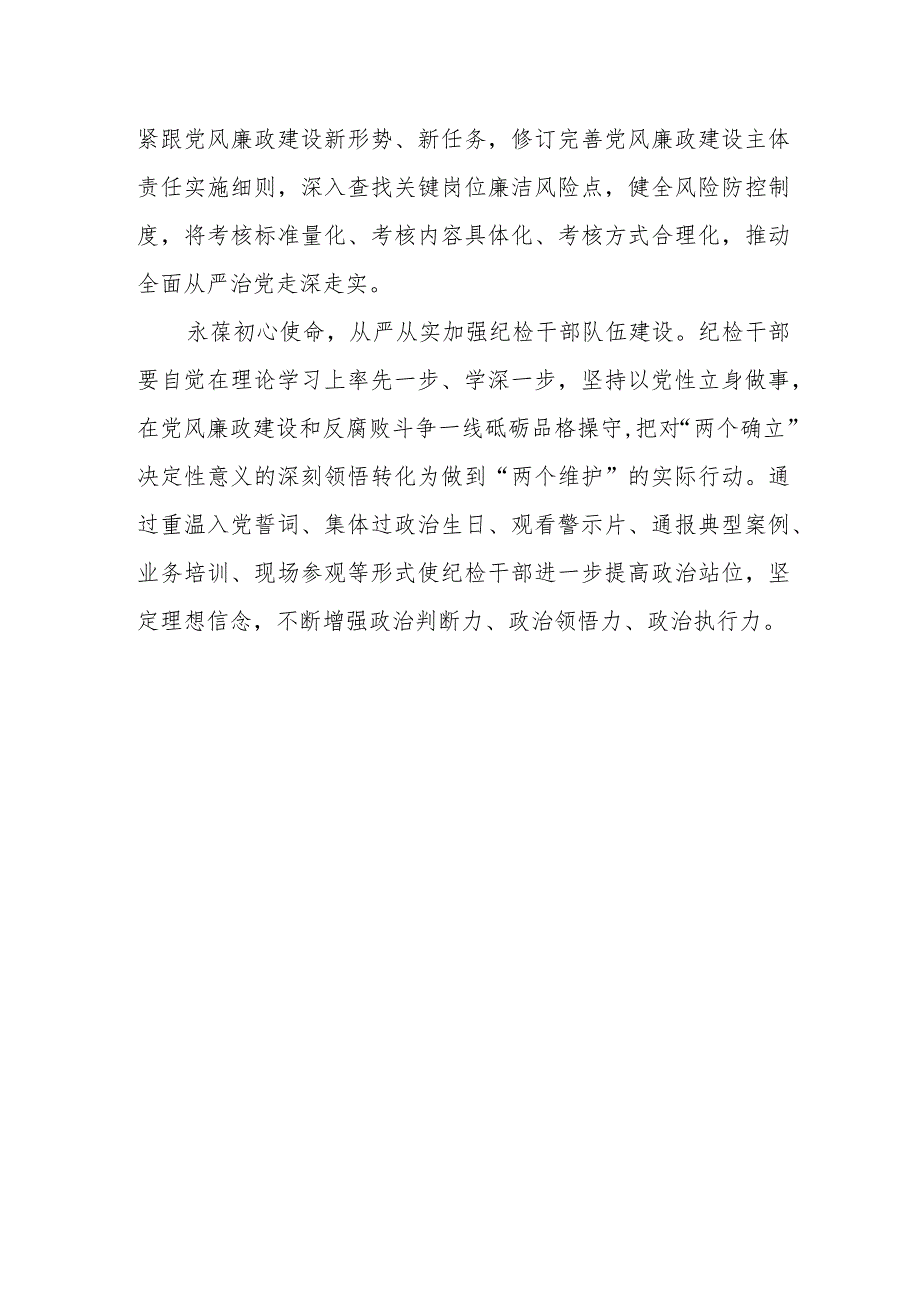 紧跟党风廉政建设新形势、新任务，修订完善党风廉政建设主体责任实施细则，深入查找关键岗位廉洁风险点，健全风险防控制度，将考核标准量化、考核内容具体化、考核方式合理化，推动全面从严治党走深走实。

永葆初心使命，从严从实加强纪检干部队伍建设。纪检干部要自觉在理论学习上率先一步、学深一步，坚持以党性立身做事，在党风廉政建设和反腐败斗争一线砥砺品格操守,把对“两个确立”决定性意义的深刻领悟转化为做到“两个维护”的实际行动。通过重温入党誓词、集体过政治生日、观看警示片、通报典型案例、业务培训、现场参观等形式使纪检干部进一步提高政治站位，坚定理想信念，不断增强政治判断力、政治领悟力、政治执行力。